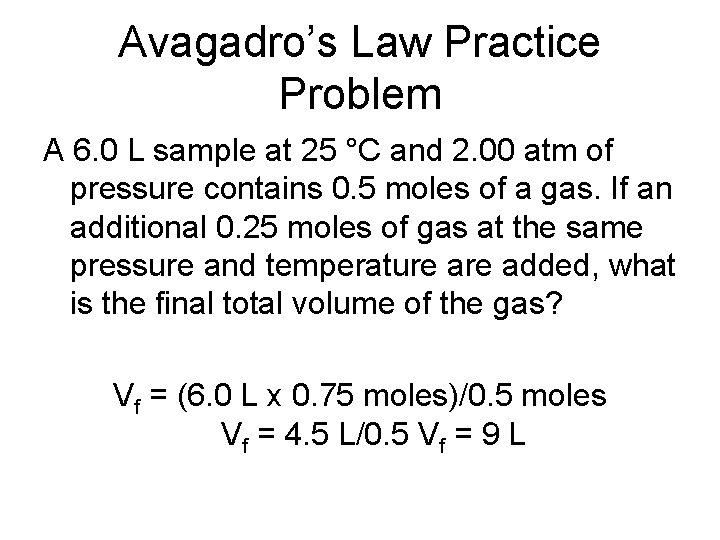 Avagadro's Law Practice Problem

A 6.0 L sample at 25 °C and 2.00 atm of pressure contains 0.5 moles of a gas. If an additional 0.25 moles of gas at the same pressure and temperature are added, what is the final total volume of the gas?

$V_f$ = (6.0 L x 0.75 moles)/0.5 moles
$V_f$ = 4.5 L/0.5 $V_f$ = 9 L